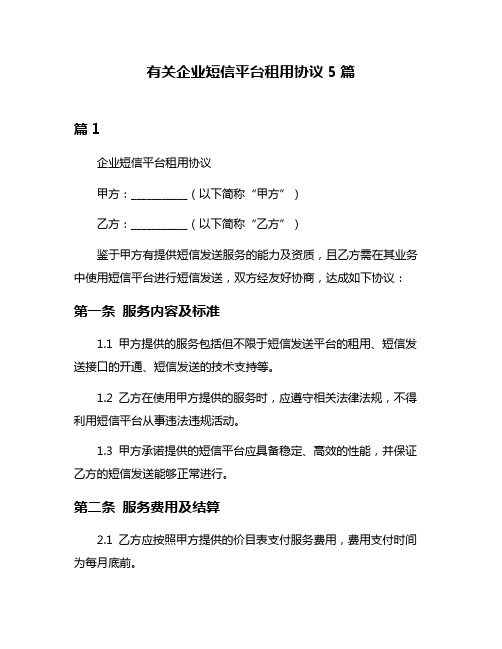 有关企业短信平台租用协议 5 篇

篇 1

企业短信平台租用协议

甲方：__________（以下简称“甲方”）

乙方：__________（以下简称“乙方”）

鉴于甲方有提供短信发送服务的能力及资质，且乙方需在其业务中使用短信平台进行短信发送，双方经友好协商，达成如下协议：

第一条 服务内容及标准

1.1 甲方提供的服务包括但不限于短信发送平台的租用、短信发送接口的开通、短信发送的技术支持等。

1.2 乙方在使用甲方提供的服务时，应遵守相关法律法规，不得利用短信平台从事违法违规活动。

1.3 甲方承诺提供的短信平台应具备稳定、高效的性能，并保证乙方的短信发送能够正常进行。

第二条 服务费用及结算

2.1 乙方应按照甲方提供的价目表支付服务费用，费用支付时间为每月底前。